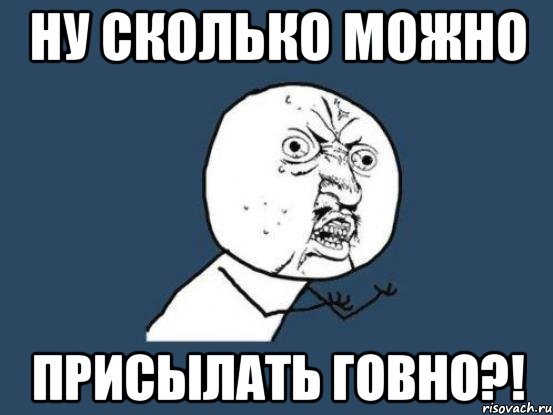 НУ СКОЛЬКО МОЖНО

ПРИСЫЛАТЬ ГОВНО?!

risovach.ru